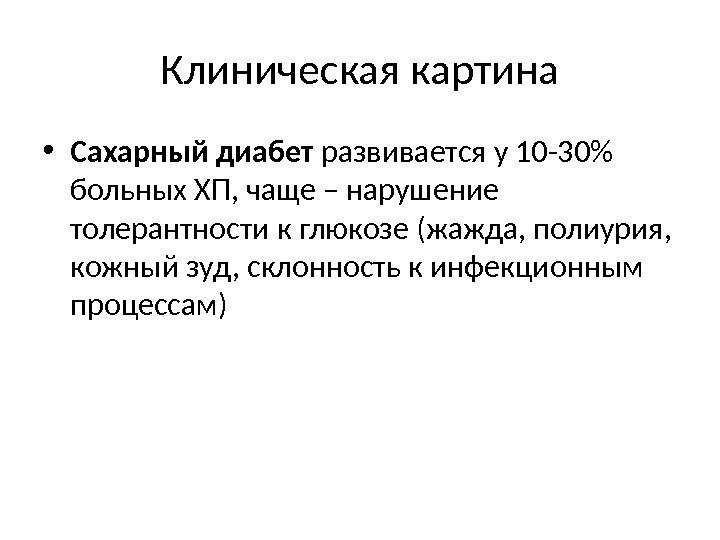 Клиническая картина

• Сахарный диабет развивается у 10-30% больных ХП, чаще – нарушение толерантности к глюкозе (жажда, полиурия, кожный зуд, склонность к инфекционным процессам)